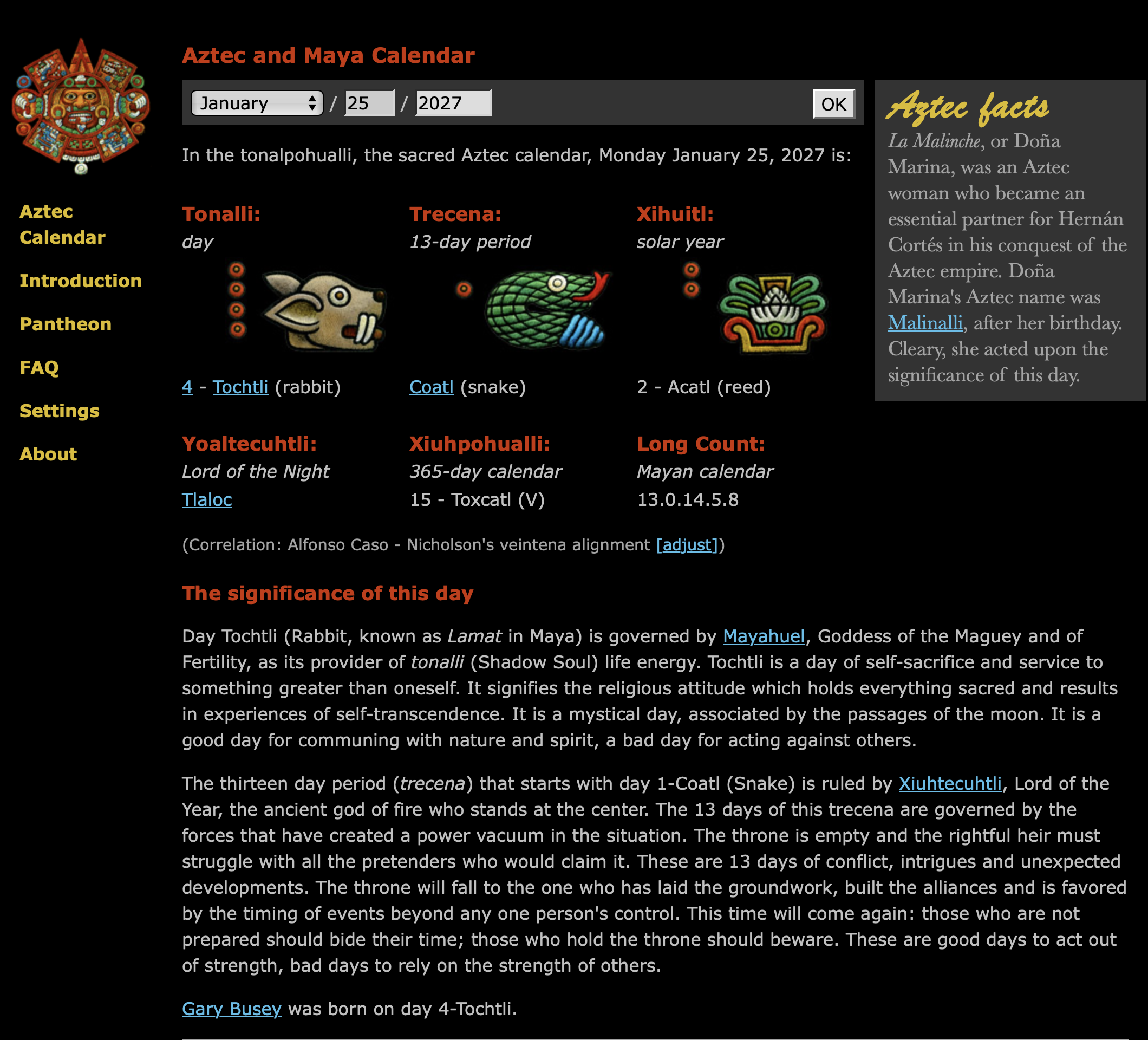 Aztec Calendar

Introduction

Pantheon

FAQ

Settings

About

Aztec and Maya Calendar

January / 25 / 2027 OK

In the tonalpohualli, the sacred Aztec calendar, Monday January 25, 2027 is:

Tonalli:
day

4 - Tochtli (rabbit)

Trecena:
13-day period

Coatl (snake)

Xihuitl:
solar year

2 - Acatl (reed)

Yoaltecuhtli:
Lord of the Night
Tlaloc

Xiuhpohualli:
365-day calendar
15 - Toxcatl (V)

Long Count:
Mayan calendar
13.0.14.5.8

(Correlation: Alfonso Caso - Nicholson's veintena alignment [adjust])

The significance of this day

Day Tochtli (Rabbit, known as Lamat in Maya) is governed by Mayahuel, Goddess of the Maguey and of Fertility, as its provider of tonalli (Shadow Soul) life energy. Tochtli is a day of self-sacrifice and service to something greater than oneself. It signifies the religious attitude which holds everything sacred and results in experiences of self-transcendence. It is a mystical day, associated by the passages of the moon. It is a good day for communing with nature and spirit, a bad day for acting against others.

The thirteen day period (trecena) that starts with day 1-Coatl (Snake) is ruled by Xiuhtecuhtli, Lord of the Year, the ancient god of fire who stands at the center. The 13 days of this trecena are governed by the forces that have created a power vacuum in the situation. The throne is empty and the rightful heir must struggle with all the pretenders who would claim it. These are 13 days of conflict, intrigues and unexpected developments. The throne will fall to the one who has laid the groundwork, built the alliances and is favored by the timing of events beyond any one person's control. This time will come again: those who are not prepared should bide their time; those who hold the throne should beware. These are good days to act out of strength, bad days to rely on the strength of others.

Gary Busey was born on day 4-Tochtli.

Aztec facts

La Malinche, or Doña Marina, was an Aztec woman who became an essential partner for Hernán Cortés in his conquest of the Aztec empire. Doña Marina's Aztec name was Malinalli, after her birthday. Cleary, she acted upon the significance of this day.